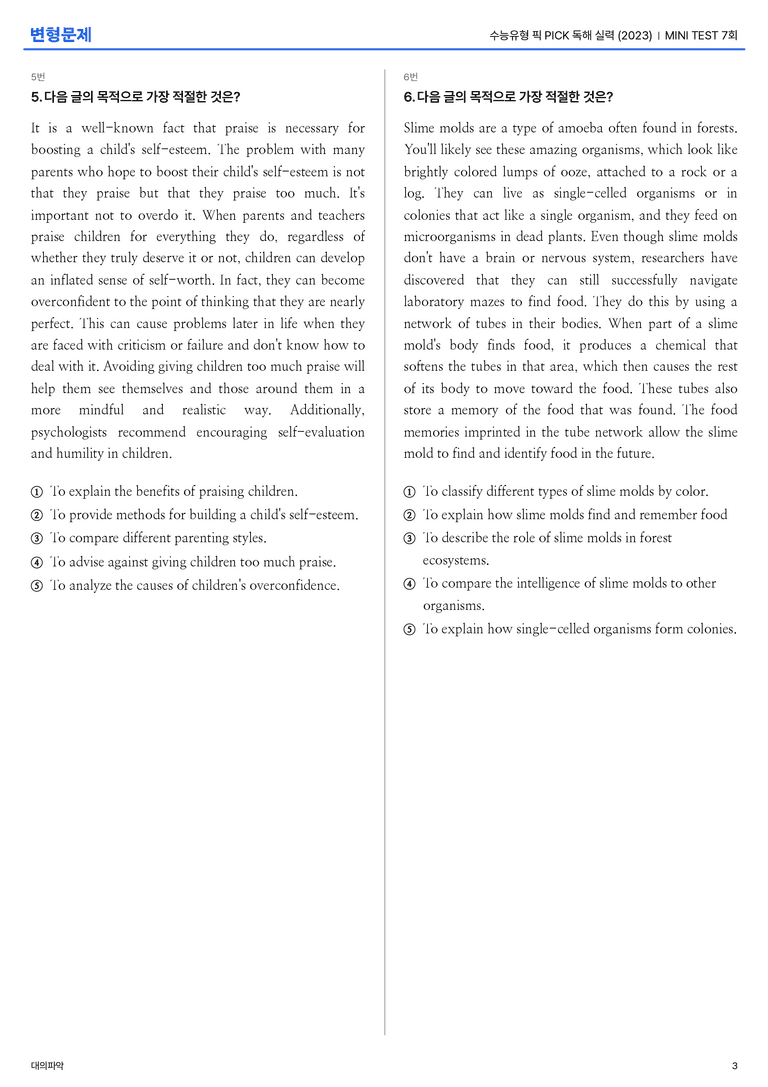 변형문제

수능유형 픽 PICK 독해 실력 (2023) | MINI TEST 7회

5번

5. 다음 글의 목적으로 가장 적절한 것은?

It is a well-known fact that praise is necessary for boosting a child's self-esteem. The problem with many parents who hope to boost their child's self-esteem is not that they praise but that they praise too much. It's important not to overdo it. When parents and teachers praise children for everything they do, regardless of whether they truly deserve it or not, children can develop an inflated sense of self-worth. In fact, they can become overconfident to the point of thinking that they are nearly perfect. This can cause problems later in life when they are faced with criticism or failure and don't know how to deal with it. Avoiding giving children too much praise will help them see themselves and those around them in a more mindful and realistic way. Additionally, psychologists recommend encouraging self-evaluation and humility in children.

① To explain the benefits of praising children.
② To provide methods for building a child's self-esteem.
③ To compare different parenting styles.
④ To advise against giving children too much praise.
⑤ To analyze the causes of children's overconfidence.

6번

6. 다음 글의 목적으로 가장 적절한 것은?

Slime molds are a type of amoeba often found in forests. You'll likely see these amazing organisms, which look like brightly colored lumps of ooze, attached to a rock or a log. They can live as single-celled organisms or in colonies that act like a single organism, and they feed on microorganisms in dead plants. Even though slime molds don't have a brain or nervous system, researchers have discovered that they can still successfully navigate laboratory mazes to find food. They do this by using a network of tubes in their bodies. When part of a slime mold's body finds food, it produces a chemical that softens the tubes in that area, which then causes the rest of its body to move toward the food. These tubes also store a memory of the food that was found. The food memories imprinted in the tube network allow the slime mold to find and identify food in the future.

① To classify different types of slime molds by color.
② To explain how slime molds find and remember food
③ To describe the role of slime molds in forest ecosystems.
④ To compare the intelligence of slime molds to other organisms.
⑤ To explain how single-celled organisms form colonies.

대의파악

3